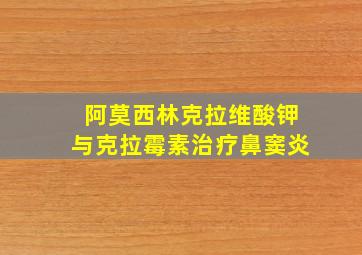 阿莫西林克拉维酸钾
与克拉霉素治疗鼻窦炎